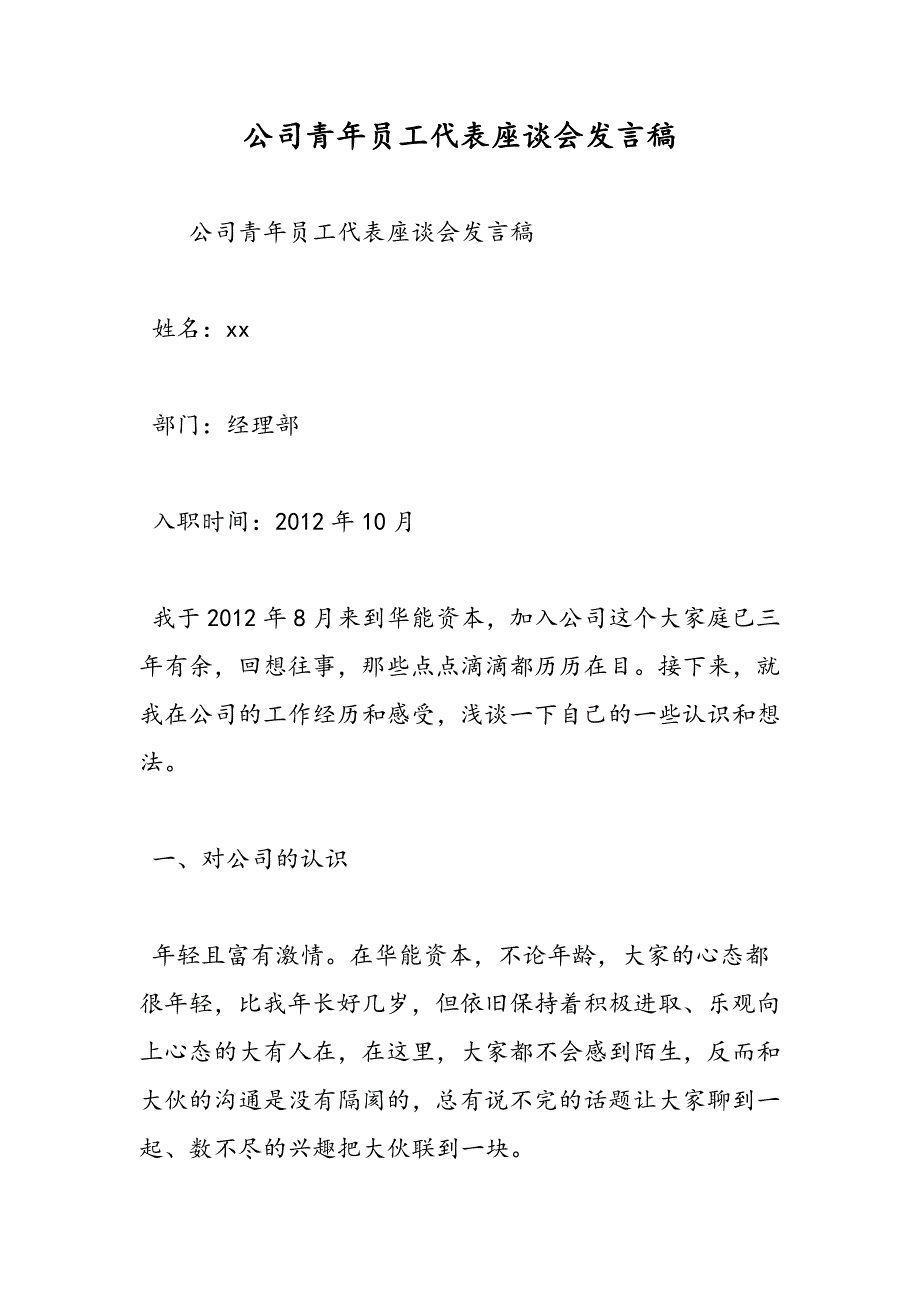 公司青年员工代表座谈会发言稿

公司青年员工代表座谈会发言稿

姓名：xx

部门：经理部

入职时间：2012年10月

我于2012年8月来到华能资本，加入公司这个大家庭已三年有余，回想往事，那些点点滴滴都历历在目。接下来，就我在公司的工作经历和感受，浅谈一下自己的一些认识和想法。

一、对公司的认识

年轻且富有激情。在华能资本，不论年龄，大家的心态都很年轻，比我年长好几岁，但依旧保持着积极进取、乐观向上心态的大有人在，在这里，大家都不会感到陌生，反而和大伙的沟通是没有隔阂的，总有说不完的话题让大家聊到一起、数不尽的兴趣把大伙联到一块。